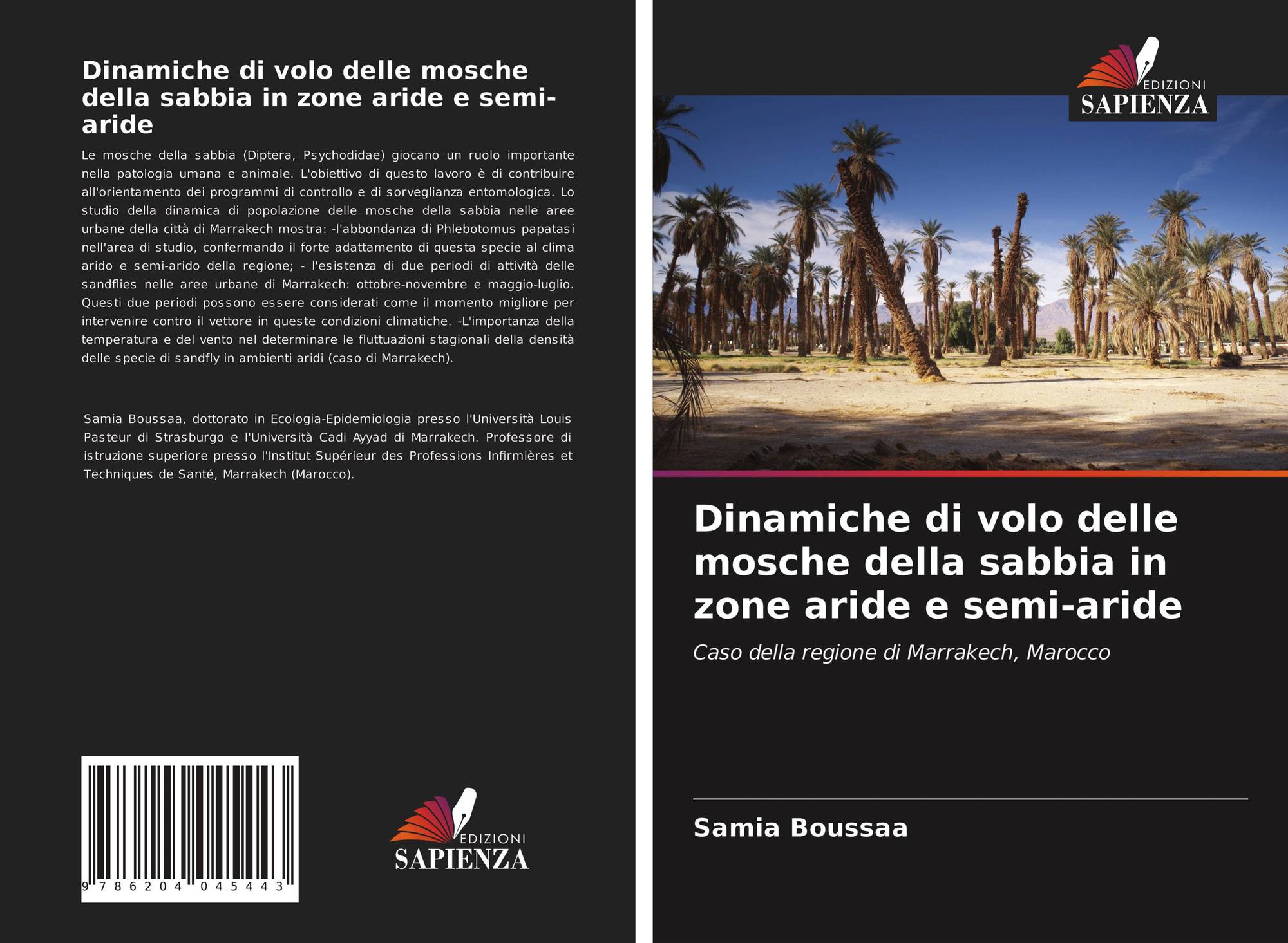 Dinamiche di volo delle mosche della sabbia in zone aride e semi-aride

Le mosche della sabbia (Diptera, Psychodidae) giocano un ruolo importante nella patologia umana e animale. L'obiettivo di questo lavoro è di contribuire all'orientamento dei programmi di controllo e di sorveglianza entomologica. Lo studio della dinamica di popolazione delle mosche della sabbia nelle aree urbane della città di Marrakech mostra: -l'abbondanza di Phlebotomus papatasi nell'area di studio, confermando il forte adattamento di questa specie al clima arido e semi-arido della regione; - l'esistenza di due periodi di attività delle sandflies nelle aree urbane di Marrakech: ottobre-novembre e maggio-luglio. Questi due periodi possono essere considerati come il momento migliore per intervenire contro il vettore in queste condizioni climatiche. -L'importanza della temperatura e del vento nel determinare le fluttuazioni stagionali della densità delle specie di sandfly in ambienti aridi (caso di Marrakech).

Samia Boussaa, dottorato in Ecologia-Epidemiologia presso l'Università Louis Pasteur di Strasburgo e l'Università Cadi Ayyad di Marrakech. Professore di istruzione superiore presso l'Institut Supérieur des Professions Infirmières et Techniques de Santé, Marrakech (Marocco).

9 786204 045443

EDIZIONI
SAPIENZA

EDIZIONI
SAPIENZA

Dinamiche di volo delle mosche della sabbia in zone aride e semi-aride

Caso della regione di Marrakech, Marocco

Samia Boussaa